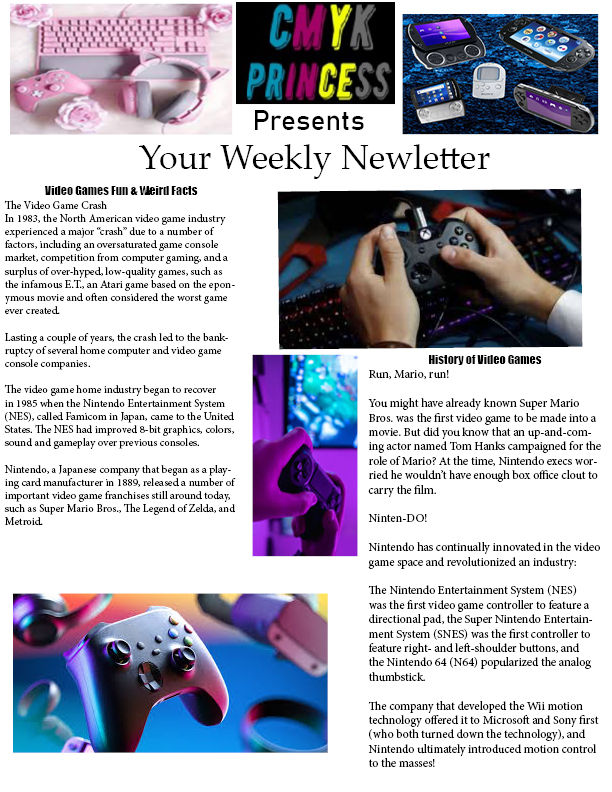 CMYK PRINCESS

Presents

Your Weekly Newletter

Video Games Fun & Weird Facts

The Video Game Crash
In 1983, the North American video game industry experienced a major "crash" due to a number of factors, including an oversaturated game console market, competition from computer gaming, and a surplus of over-hyped, low-quality games, such as the infamous E.T., an Atari game based on the eponymous movie and often considered the worst game ever created.

Lasting a couple of years, the crash led to the bankruptcy of several home computer and video game console companies.

The video game home industry began to recover in 1985 when the Nintendo Entertainment System (NES), called Famicom in Japan, came to the United States. The NES had improved 8-bit graphics, colors, sound and gameplay over previous consoles.

Nintendo, a Japanese company that began as a playing card manufacturer in 1889, released a number of important video game franchises still around today, such as Super Mario Bros., The Legend of Zelda, and Metroid.

History of Video Games

Run, Mario, run!

You might have already known Super Mario Bros. was the first video game to be made into a movie. But did you know that an up-and-coming actor named Tom Hanks campaigned for the role of Mario? At the time, Nintendo execs worried he wouldn't have enough box office clout to carry the film.

Ninten-DO!

Nintendo has continually innovated in the video game space and revolutionized an industry:

The Nintendo Entertainment System (NES) was the first video game controller to feature a directional pad, the Super Nintendo Entertainment System (SNES) was the first controller to feature right- and left-shoulder buttons, and the Nintendo 64 (N64) popularized the analog thumbstick.

The company that developed the Wii motion technology offered it to Microsoft and Sony first (who both turned down the technology), and Nintendo ultimately introduced motion control to the masses!